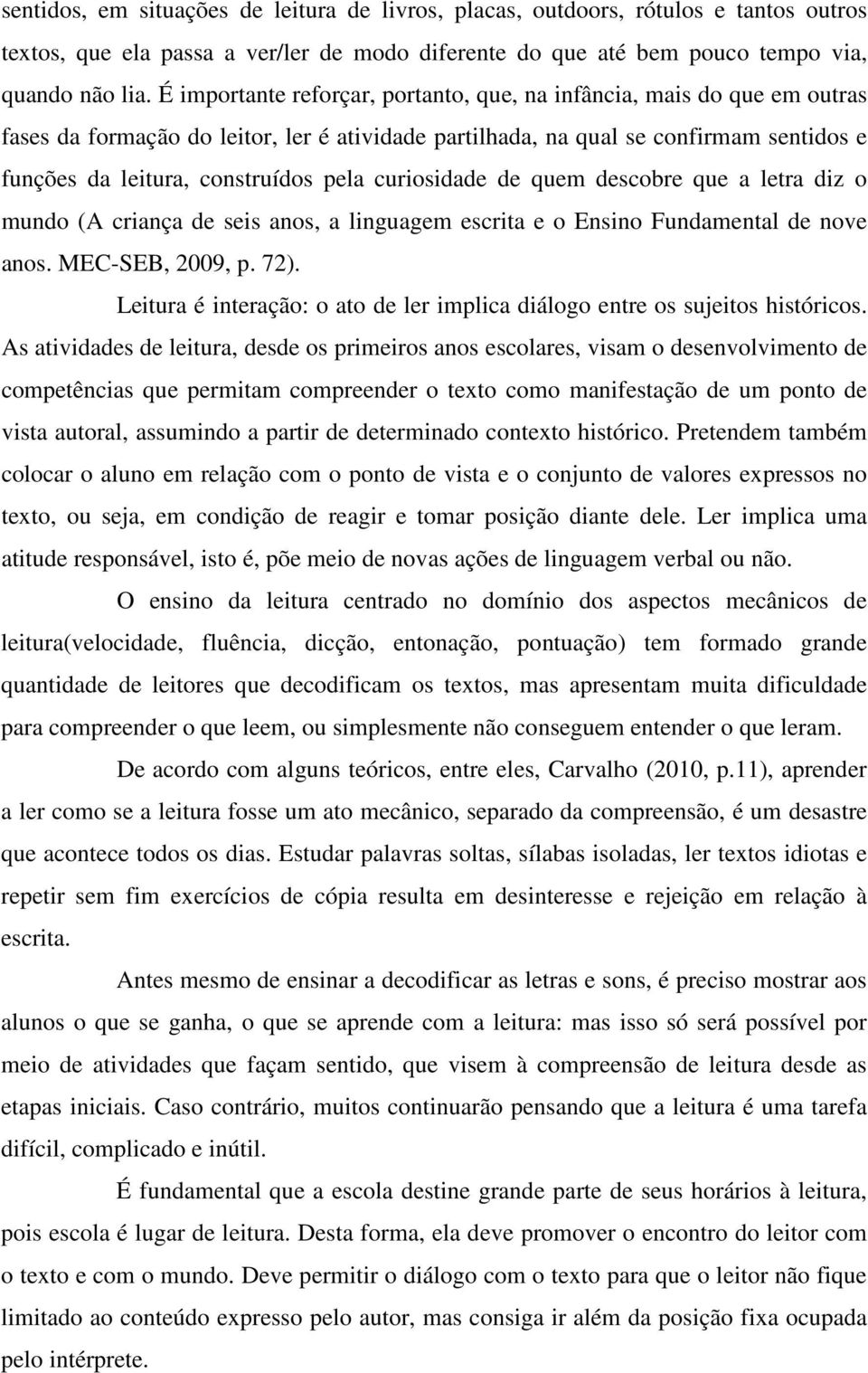 sentidos, em situações de leitura de livros, placas, outdoors, rótulos e tantos outros textos, que ela passa a ver/ler de modo diferente do que até bem pouco tempo via, quando não lia. É importante reforçar, portanto, que, na infância, mais do que em outras fases da formação do leitor, ler é atividade partilhada, na qual se confirmam sentidos e funções da leitura, construídos pela curiosidade de quem descobre que a letra diz o mundo (A criança de seis anos, a linguagem escrita e o Ensino Fundamental de nove anos. MEC-SEB, 2009, p. 72).

Leitura é interação: o ato de ler implica diálogo entre os sujeitos históricos. As atividades de leitura, desde os primeiros anos escolares, visam o desenvolvimento de competências que permitam compreender o texto como manifestação de um ponto de vista autoral, assumindo a partir de determinado contexto histórico. Pretendem também colocar o aluno em relação com o ponto de vista e o conjunto de valores expressos no texto, ou seja, em condição de reagir e tomar posição diante dele. Ler implica uma atitude responsável, isto é, põe meio de novas ações de linguagem verbal ou não.

O ensino da leitura centrado no domínio dos aspectos mecânicos de leitura(velocidade, fluência, dicção, entonação, pontuação) tem formado grande quantidade de leitores que decodificam os textos, mas apresentam muita dificuldade para compreender o que leem, ou simplesmente não conseguem entender o que leram.

De acordo com alguns teóricos, entre eles, Carvalho (2010, p.11), aprender a ler como se a leitura fosse um ato mecânico, separado da compreensão, é um desastre que acontece todos os dias. Estudar palavras soltas, sílabas isoladas, ler textos idiotas e repetir sem fim exercícios de cópia resulta em desinteresse e rejeição em relação à escrita.

Antes mesmo de ensinar a decodificar as letras e sons, é preciso mostrar aos alunos o que se ganha, o que se aprende com a leitura: mas isso só será possível por meio de atividades que façam sentido, que visem à compreensão de leitura desde as etapas iniciais. Caso contrário, muitos continuarão pensando que a leitura é uma tarefa difícil, complicado e inútil.

É fundamental que a escola destine grande parte de seus horários à leitura, pois escola é lugar de leitura. Desta forma, ela deve promover o encontro do leitor com o texto e com o mundo. Deve permitir o diálogo com o texto para que o leitor não fique limitado ao conteúdo expresso pelo autor, mas consiga ir além da posição fixa ocupada pelo intérprete.